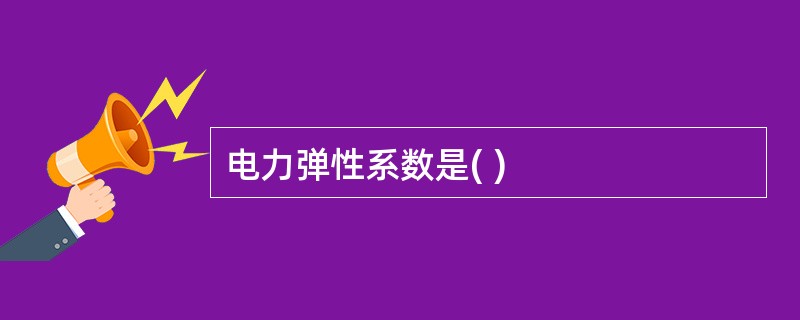 电力弹性系数是( )